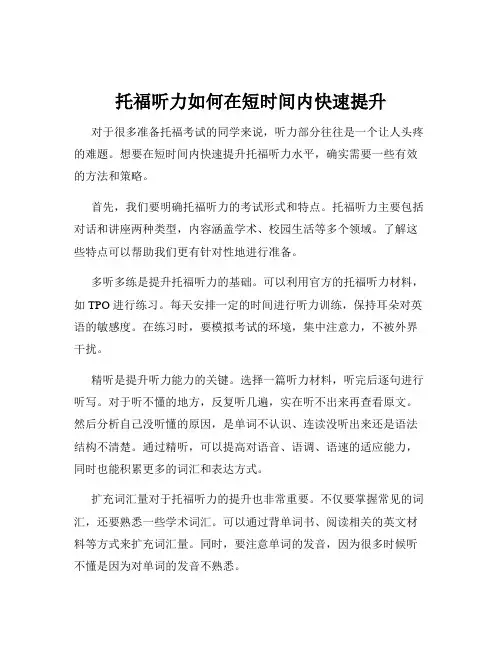 托福听力如何在短时间内快速提升

对于很多准备托福考试的同学来说，听力部分往往是一个让人头疼的难题。想要在短时间内快速提升托福听力水平，确实需要一些有效的方法和策略。

首先，我们要明确托福听力的考试形式和特点。托福听力主要包括对话和讲座两种类型，内容涵盖学术、校园生活等多个领域。了解这些特点可以帮助我们更有针对性地进行准备。

多听多练是提升托福听力的基础。可以利用官方的托福听力材料，如 TPO 进行练习。每天安排一定的时间进行听力训练，保持耳朵对英语的敏感度。在练习时，要模拟考试的环境，集中注意力，不被外界干扰。

精听是提升听力能力的关键。选择一篇听力材料，听完后逐句进行听写。对于听不懂的地方，反复听几遍，实在听不出来再查看原文。然后分析自己没听懂的原因，是单词不认识、连读没听出来还是语法结构不清楚。通过精听，可以提高对语音、语调、语速的适应能力，同时也能积累更多的词汇和表达方式。

扩充词汇量对于托福听力的提升也非常重要。不仅要掌握常见的词汇，还要熟悉一些学术词汇。可以通过背单词书、阅读相关的英文材料等方式来扩充词汇量。同时，要注意单词的发音，因为很多时候听不懂是因为对单词的发音不熟悉。